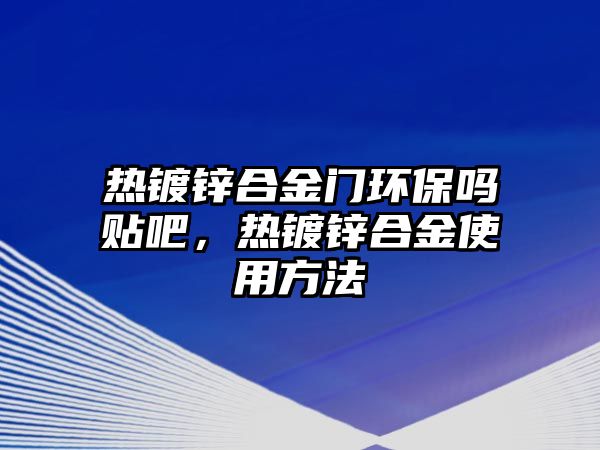 热镀锌合金门环保吗贴吧，热镀锌合金使用方法